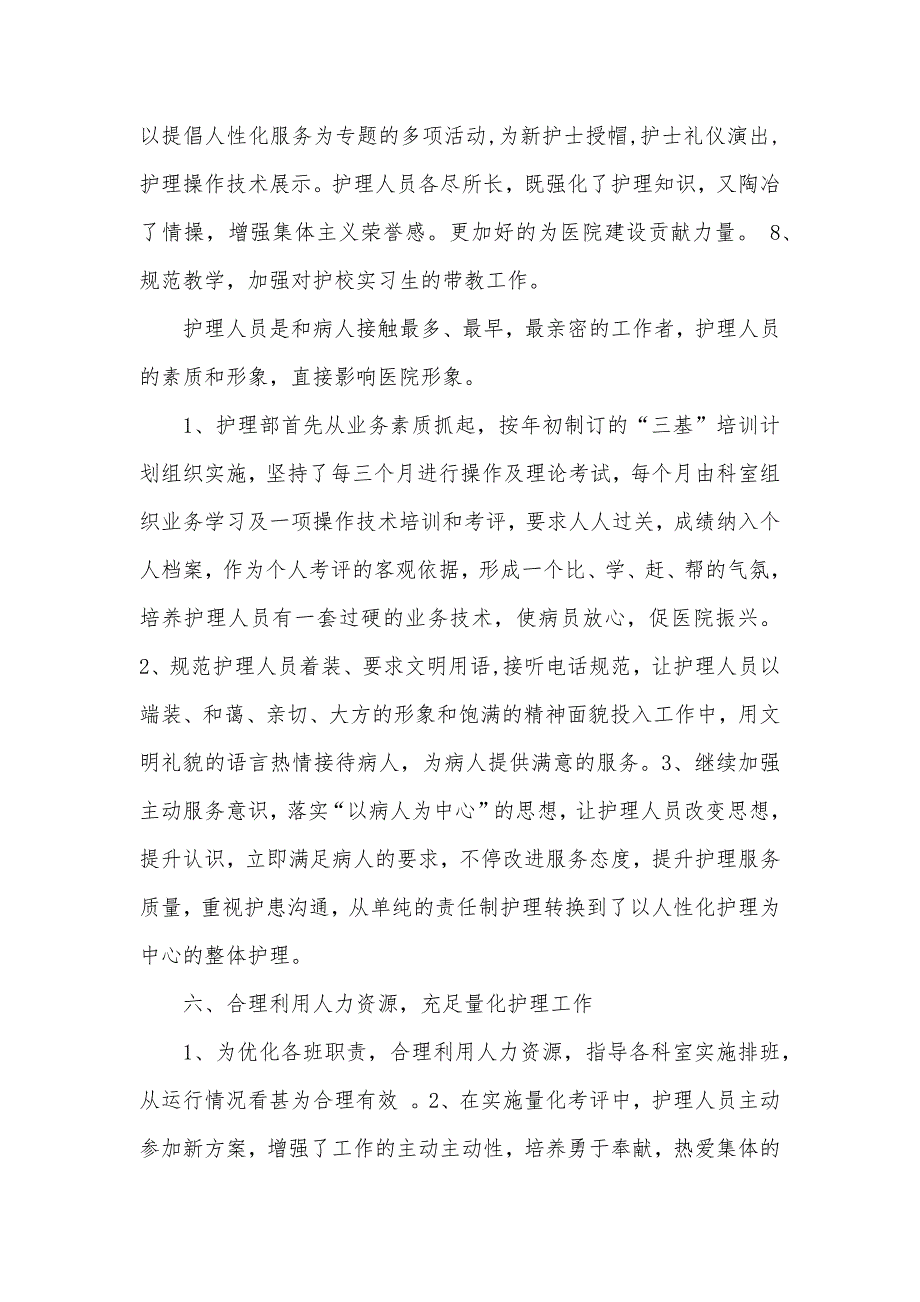 以提倡人性化服务为专题的多项活动,为新护士授帽,护士礼仪演出,护理操作技术展示。护理人员各尽所长，既强化了护理知识，又陶冶了情操，增强集体主义荣誉感。更加好的为医院建设贡献力量。 8、规范教学，加强对护校实习生的带教工作。

护理人员是和病人接触最多、最早，最亲密的工作者，护理人员的素质和形象，直接影响医院形象。

1、护理部首先从业务素质抓起，按年初制订的“三基”培训计划组织实施,坚持了每三个月进行操作及理论考试，每个月由科室组织业务学习及一项操作技术培训和考评，要求人人过关，成绩纳入个人档案，作为个人考评的客观依据，形成一个比、学、赶、帮的气氛，培养护理人员有一套过硬的业务技术，使病员放心，促医院振兴。2、规范护理人员着装、要求文明用语,接听电话规范，让护理人员以端装、和蔼、亲切、大方的形象和饱满的精神面貌投入工作中，用文明礼貌的语言热情接待病人，为病人提供满意的服务。3、继续加强主动服务意识，落实“以病人为中心”的思想，让护理人员改变思想，提升认识，立即满足病人的要求，不停改进服务态度，提升护理服务质量，重视护患沟通，从单纯的责任制护理转换到了以人性化护理为中心的整体护理。

六、合理利用人力资源，充足量化护理工作

1、为优化各班职责，合理利用人力资源，指导各科室实施排班，从运行情况看甚为合理有效 。2、在实施量化考评中，护理人员主动参加新方案，增强了工作的主动主动性，培养勇于奉献，热爱集体的